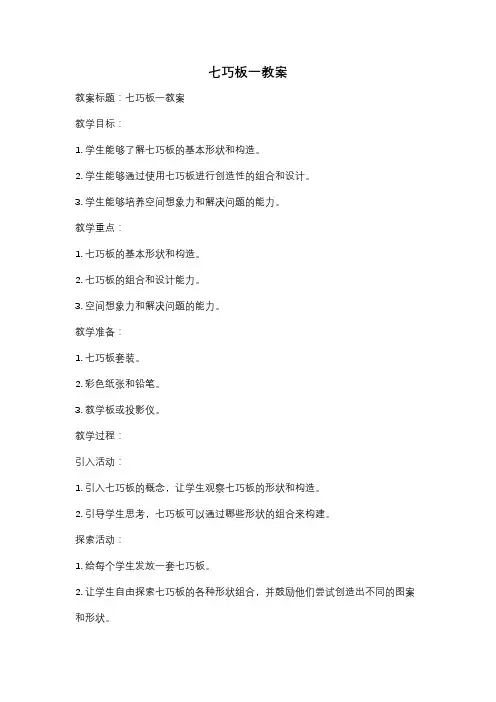 七巧板一教案

教案标题：七巧板一教案

教学目标：

1. 学生能够了解七巧板的基本形状和构造。

2. 学生能够通过使用七巧板进行创造性的组合和设计。

3. 学生能够培养空间想象力和解决问题的能力。

教学重点：

1. 七巧板的基本形状和构造。

2. 七巧板的组合和设计能力。

3. 空间想象力和解决问题的能力。

教学准备：

1. 七巧板套装。

2. 彩色纸张和铅笔。

3. 教学板或投影仪。

教学过程：

引入活动：

1. 引入七巧板的概念，让学生观察七巧板的形状和构造。

2. 引导学生思考，七巧板可以通过哪些形状的组合来构建。

探索活动：

1. 给每个学生发放一套七巧板。

2. 让学生自由探索七巧板的各种形状组合，并鼓励他们尝试创造出不同的图案和形状。